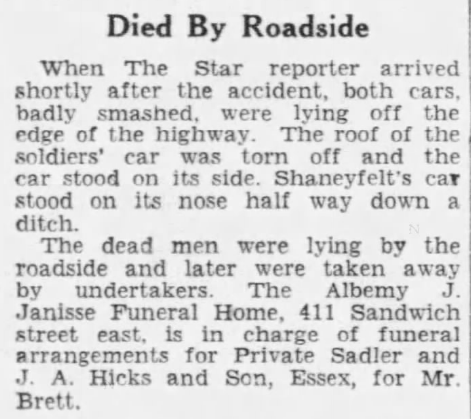 Died By Roadside

When The Star reporter arrived shortly after the accident, both cars, badly smashed, were lying off the edge of the highway. The roof of the soldiers' car was torn off and the car stood on its side. Shaneyfelt's car stood on its nose half way down a ditch.

The dead men were lying by the roadside and later were taken away by undertakers. The Albemy J. Janisse Funeral Home, 411 Sandwich street east, is in charge of funeral arrangements for Private Sadler and J. A. Hicks and Son, Essex, for Mr. Brett.